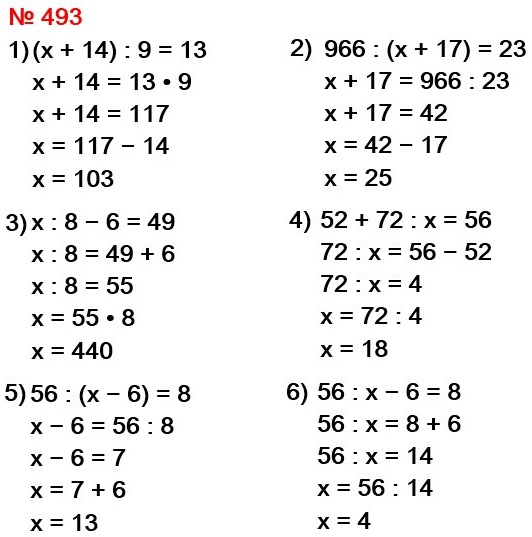 № 493

1) $(x + 14) : 9 = 13$
$x + 14 = 13 \cdot 9$
$x + 14 = 117$
$x = 117 - 14$
$x = 103$

2) $966 : (x + 17) = 23$
$x + 17 = 966 : 23$
$x + 17 = 42$
$x = 42 - 17$
$x = 25$

3) $x : 8 - 6 = 49$
$x : 8 = 49 + 6$
$x : 8 = 55$
$x = 55 \cdot 8$
$x = 440$

4) $52 + 72 : x = 56$
$72 : x = 56 - 52$
$72 : x = 4$
$x = 72 : 4$
$x = 18$

5) $56 : (x - 6) = 8$
$x - 6 = 56 : 8$
$x - 6 = 7$
$x = 7 + 6$
$x = 13$

6) $56 : x - 6 = 8$
$56 : x = 8 + 6$
$56 : x = 14$
$x = 56 : 14$
$x = 4$